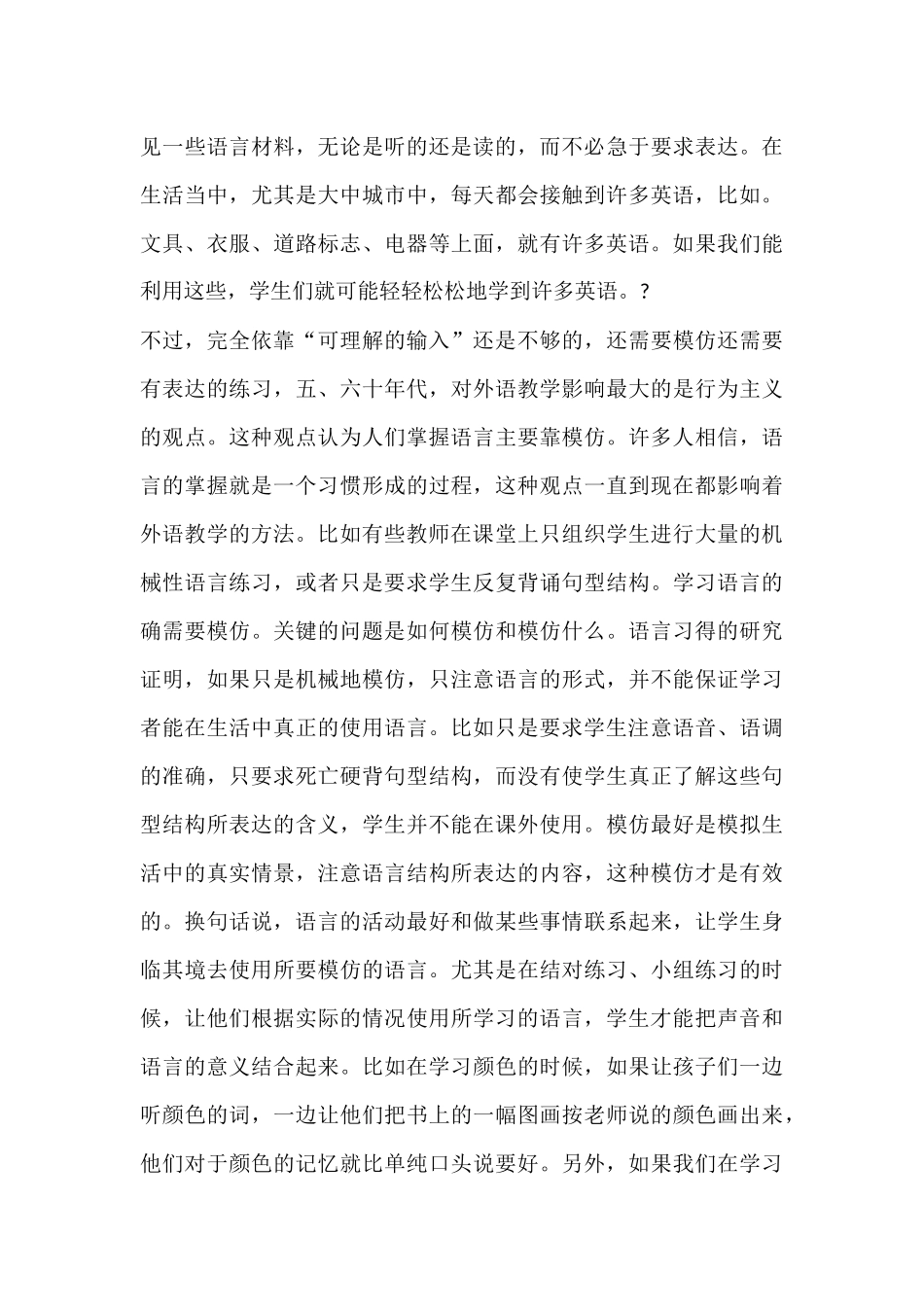 见一些语言材料，无论是听的还是读的，而不必急于要求表达。在生活当中，尤其是大中城市中，每天都会接触到许多英语，比如。文具、衣服、道路标志、电器等上面，就有许多英语。如果我们能利用这些，学生们就可能轻轻松松地学到许多英语。?

不过，完全依靠“可理解的输入”还是不够的，还需要模仿还需要有表达的练习，五、六十年代，对外语教学影响最大的是行为主义的观点。这种观点认为人们掌握语言主要靠模仿。许多人相信，语言的掌握就是一个习惯形成的过程，这种观点一直到现在都影响着外语教学的方法。比如有些教师在课堂上只组织学生进行大量的机械性语言练习，或者只是要求学生反复背诵句型结构。学习语言的确需要模仿。关键的问题是如何模仿和模仿什么。语言习得的研究证明，如果只是机械地模仿，只注意语言的形式，并不能保证学习者能在生活中真正的使用语言。比如只是要求学生注意语音、语调的准确，只要求死亡硬背句型结构，而没有使学生真正了解这些句型结构所表达的含义，学生并不能在课外使用。模仿最好是模拟生活中的真实情景，注意语言结构所表达的内容，这种模仿才是有效的。换句话说，语言的活动最好和做某些事情联系起来，让学生身临其境去使用所要模仿的语言。尤其是在结对练习、小组练习的时候，让他们根据实际的情况使用所学习的语言，学生才能把声音和语言的意义结合起来。比如在学习颜色的时候，如果让孩子们一边听颜色的词，一边让他们把书上的一幅图画按老师说的颜色画出来，他们对于颜色的记忆就比单纯口头说要好。另外，如果我们在学习